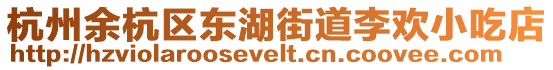 杭州余杭区东湖街道李欢小吃店
http://hzviolaroosevelt.cn.coovee.com